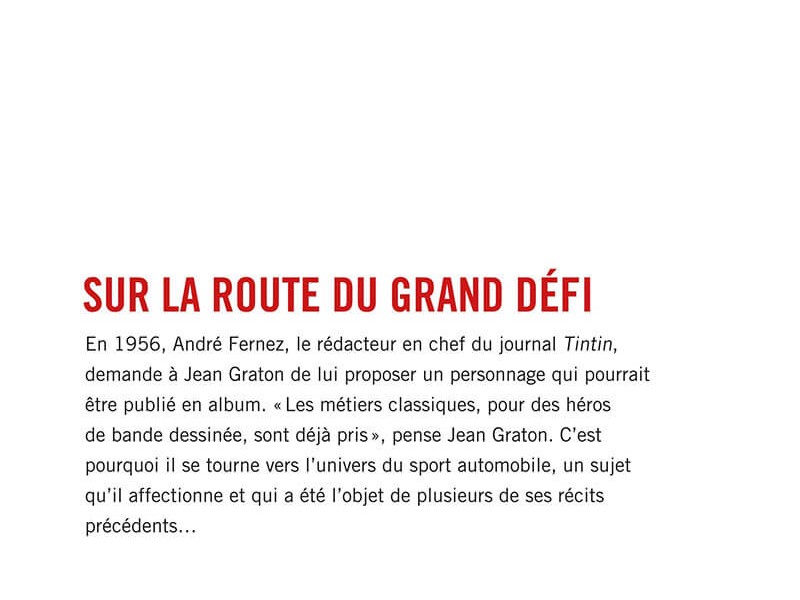 SUR LA ROUTE DU GRAND DÉFI

En 1956, André Fernez, le rédacteur en chef du journal Tintin, demande à Jean Graton de lui proposer un personnage qui pourrait être publié en album. « Les métiers classiques, pour des héros de bande dessinée, sont déjà pris », pense Jean Graton. C'est pourquoi il se tourne vers l'univers du sport automobile, un sujet qu'il affectionne et qui a été l'objet de plusieurs de ses récits précédents...